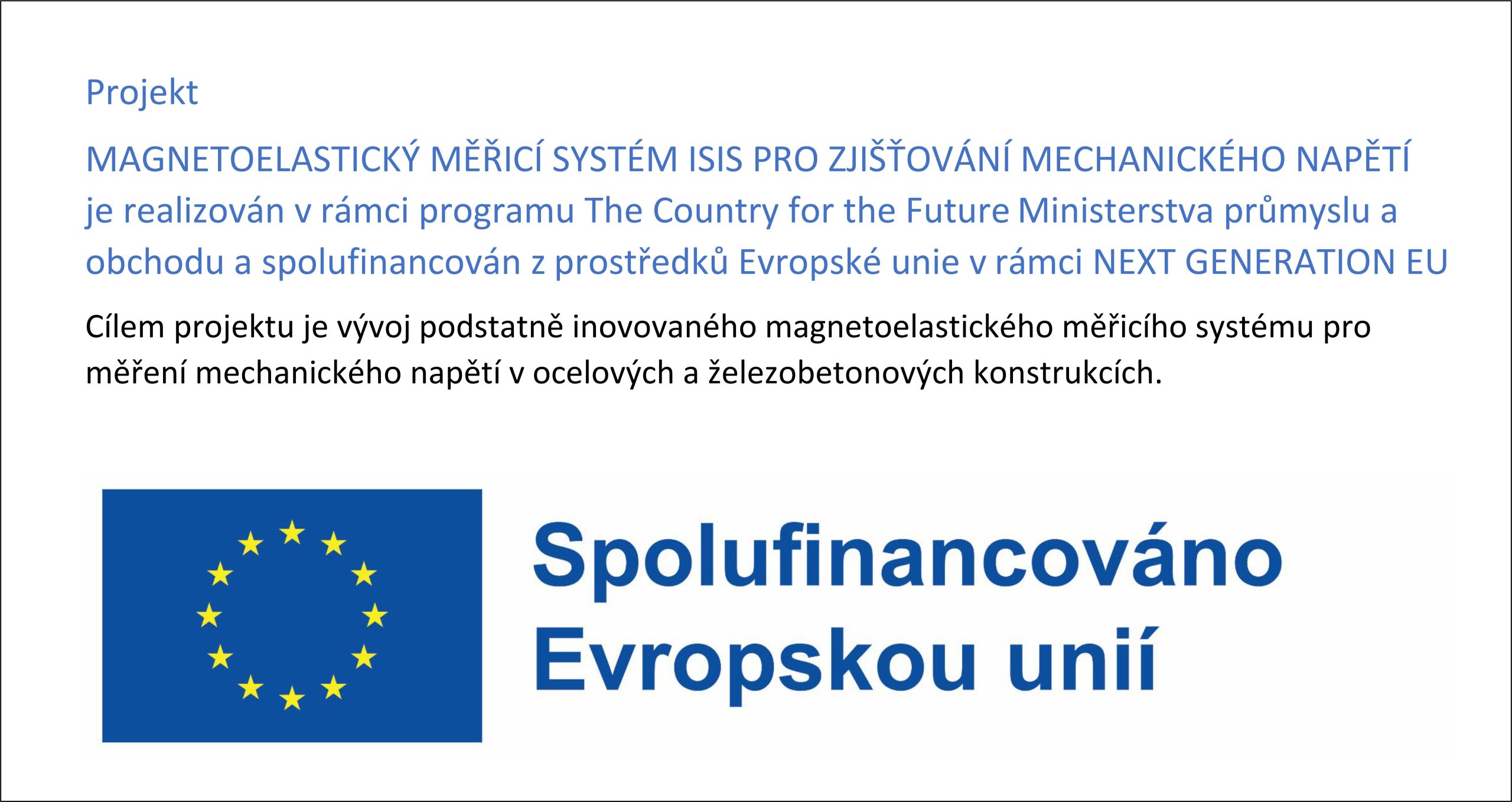 Projekt

MAGNETOELASTICKÝ MĚŘICÍ SYSTÉM ISIS PRO ZJIŠŤOVÁNÍ MECHANICKÉHO NAPĚTÍ je realizován v rámci programu The Country for the Future Ministerstva průmyslu a obchodu a spolufinancován z prostředků Evropské unie v rámci NEXT GENERATION EU

Cílem projektu je vývoj podstatně inovovaného magnetoelastického měřicího systému pro měření mechanického napětí v ocelových a železobetonových konstrukcích.

Spolufinancováno
Evropskou unií